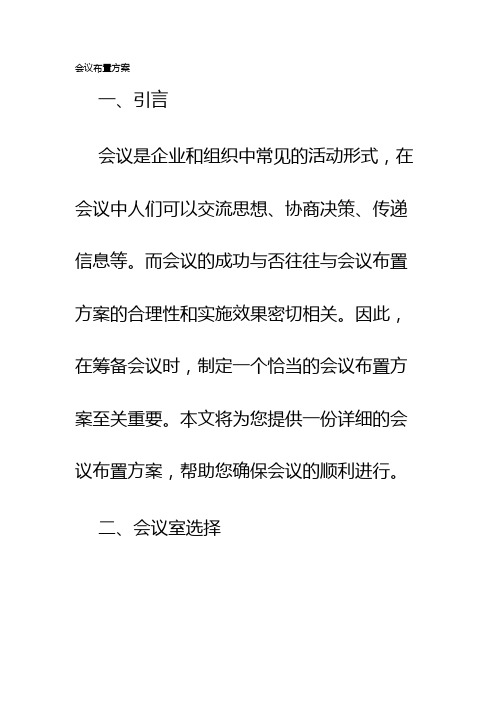 会议布置方案

一、引言

会议是企业和组织中常见的活动形式，在会议中人们可以交流思想、协商决策、传递信息等。而会议的成功与否往往与会议布置方案的合理性和实施效果密切相关。因此，在筹备会议时，制定一个恰当的会议布置方案至关重要。本文将为您提供一份详细的会议布置方案，帮助您确保会议的顺利进行。

二、会议室选择